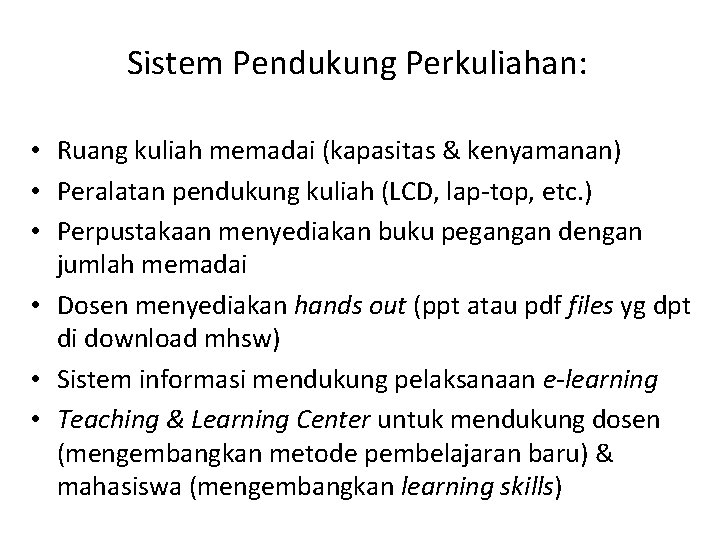 Sistem Pendukung Perkuliahan:

• Ruang kuliah memadai (kapasitas & kenyamanan)
• Peralatan pendukung kuliah (LCD, lap-top, etc.)
• Perpustakaan menyediakan buku pegangan dengan jumlah memadai
• Dosen menyediakan hands out (ppt atau pdf files yg dpt di download mhsw)
• Sistem informasi mendukung pelaksanaan e-learning
• Teaching & Learning Center untuk mendukung dosen (mengembangkan metode pembelajaran baru) & mahasiswa (mengembangkan learning skills)